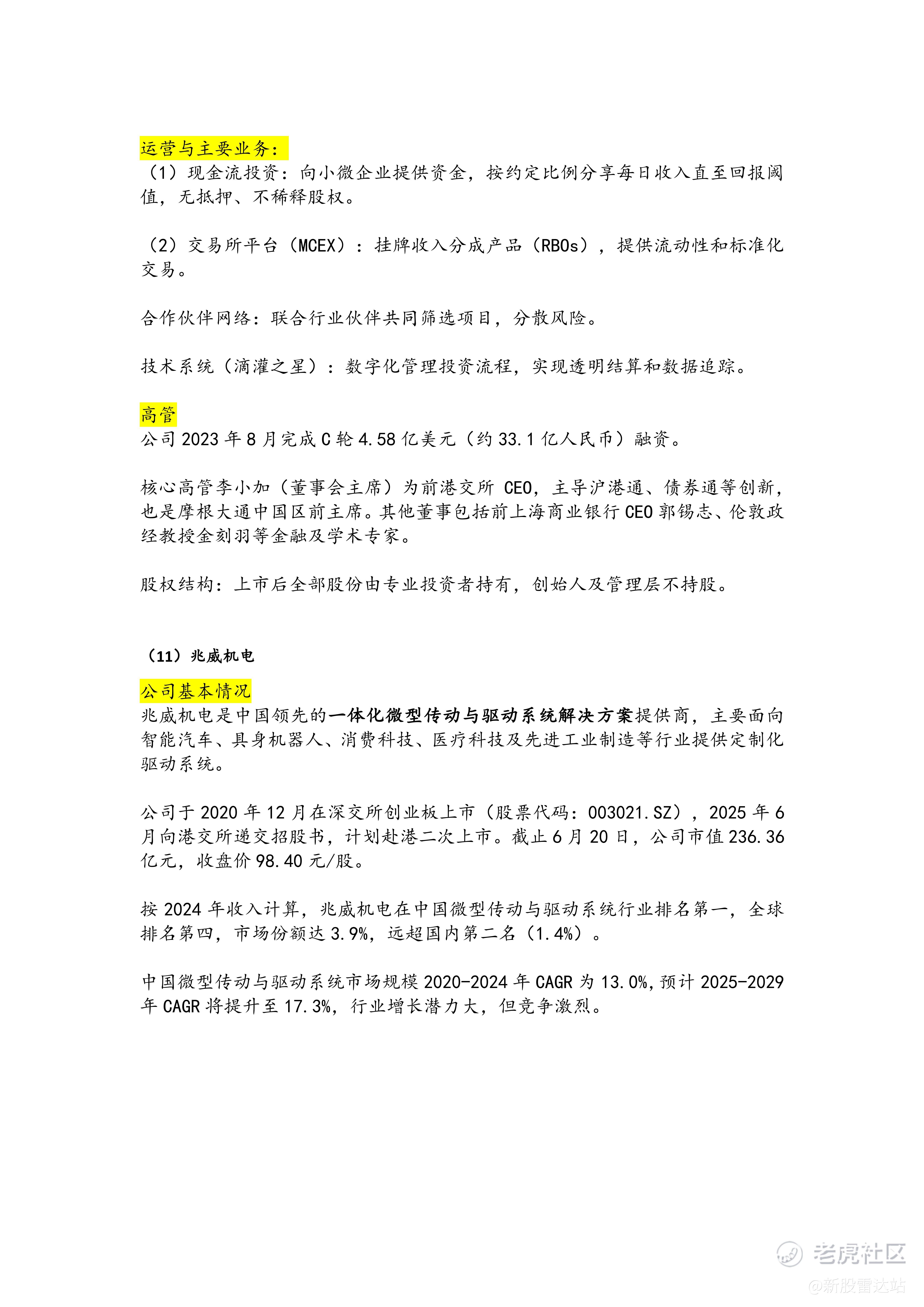 运营与主要业务：
（1）现金流投资：向小微企业提供资金，按约定比例分享每日收入直至回报阈值，无抵押、不稀释股权。

（2）交易所平台（MCEX）：挂牌收入分成产品（RBOs），提供流动性和标准化交易。

合作伙伴网络：联合行业伙伴共同筛选项目，分散风险。

技术系统（滴灌之星）：数字化管理投资流程，实现透明结算和数据追踪。

高管
公司 2023 年 8 月完成 C 轮 4.58 亿美元（约 33.1 亿人民币）融资。

核心高管李小加（董事会主席）为前港交所 CEO，主导沪港通、债券通等创新，也是摩根大通中国区前主席。其他董事包括前上海商业银行 CEO 郭锡志、伦敦政经教授金刻羽等金融及学术专家。

股权结构：上市后全部股份由专业投资者持有，创始人及管理层不持股。

（11）兆威机电

公司基本情况
兆威机电是中国领先的一体化微型传动与驱动系统解决方案提供商，主要面向智能汽车、具身机器人、消费科技、医疗科技及先进工业制造等行业提供定制化驱动系统。

公司于 2020 年 12 月在深交所创业板上市（股票代码：003021.SZ），2025 年 6 月向港交所递交招股书，计划赴港二次上市。截止 6 月 20 日，公司市值 236.36 亿元，收盘价 98.40 元/股。

按 2024 年收入计算，兆威机电在中国微型传动与驱动系统行业排名第一，全球排名第四，市场份额达 3.9%，远超国内第二名（1.4%）。

中国微型传动与驱动系统市场规模 2020-2024 年 CAGR 为 13.0%，预计 2025-2029 年 CAGR 将提升至 17.3%，行业增长潜力大，但竞争激烈。

老虎社区
@新股雷达站